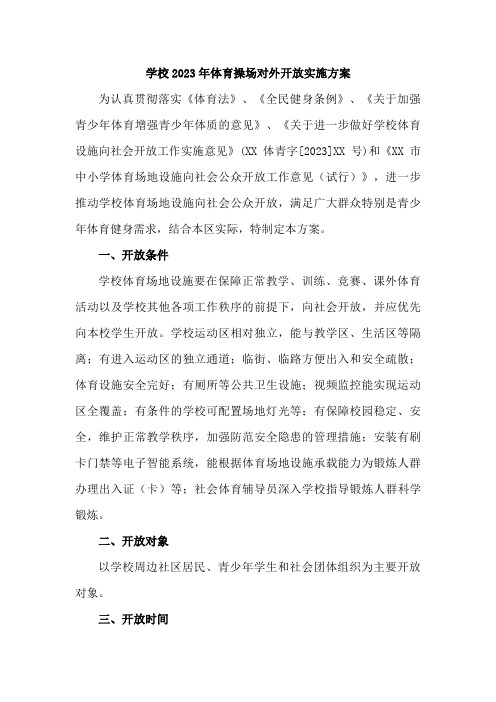 学校2023年体育操场对外开放实施方案

为认真贯彻落实《体育法》、《全民健身条例》、《关于加强青少年体育增强青少年体质的意见》、《关于进一步做好学校体育设施向社会开放工作实施意见》(XX 体青字[2023]XX 号)和《XX 市中小学体育场地设施向社会公众开放工作意见（试行）》，进一步推动学校体育场地设施向社会公众开放，满足广大群众特别是青少年体育健身需求，结合本区实际，特制定本方案。

一、开放条件

学校体育场地设施要在保障正常教学、训练、竞赛、课外体育活动以及学校其他各项工作秩序的前提下，向社会开放，并应优先向本校学生开放。学校运动区相对独立，能与教学区、生活区等隔离；有进入运动区的独立通道；临街、临路方便出入和安全疏散；体育设施安全完好；有厕所等公共卫生设施；视频监控能实现运动区全覆盖；有条件的学校可配置场地灯光等；有保障校园稳定、安全，维护正常教学秩序，加强防范安全隐患的管理措施；安装有刷卡门禁等电子智能系统，能根据体育场地设施承载能力为锻炼人群办理出入证（卡）等；社会体育辅导员深入学校指导锻炼人群科学锻炼。

二、开放对象

以学校周边社区居民、青少年学生和社会团体组织为主要开放对象。

三、开放时间